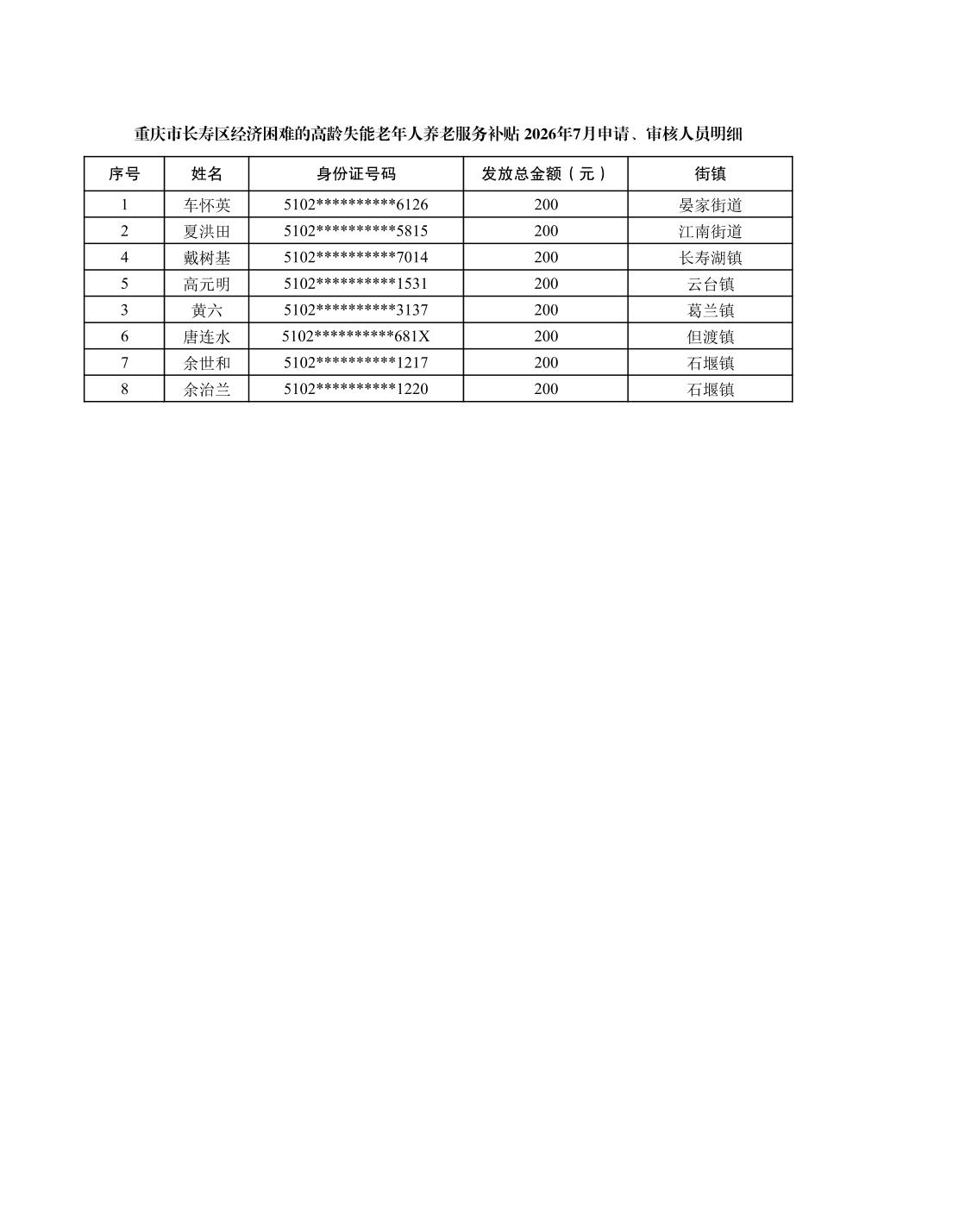 重庆市长寿区经济困难的高龄失能老年人养老服务补贴2026年7月申请、审核人员明细

| 序号 | 姓名 | 身份证号码 | 发放总金额（元） | 街镇 |
|---|---|---|---|---|
| 1 | 车怀英 | 5102**********6126 | 200 | 晏家街道 |
| 2 | 夏洪田 | 5102**********5815 | 200 | 江南街道 |
| 4 | 戴树基 | 5102**********7014 | 200 | 长寿湖镇 |
| 5 | 高元明 | 5102**********1531 | 200 | 云台镇 |
| 3 | 黄六 | 5102**********3137 | 200 | 葛兰镇 |
| 6 | 唐连水 | 5102**********681X | 200 | 但渡镇 |
| 7 | 余世和 | 5102**********1217 | 200 | 石堰镇 |
| 8 | 余治兰 | 5102**********1220 | 200 | 石堰镇 |